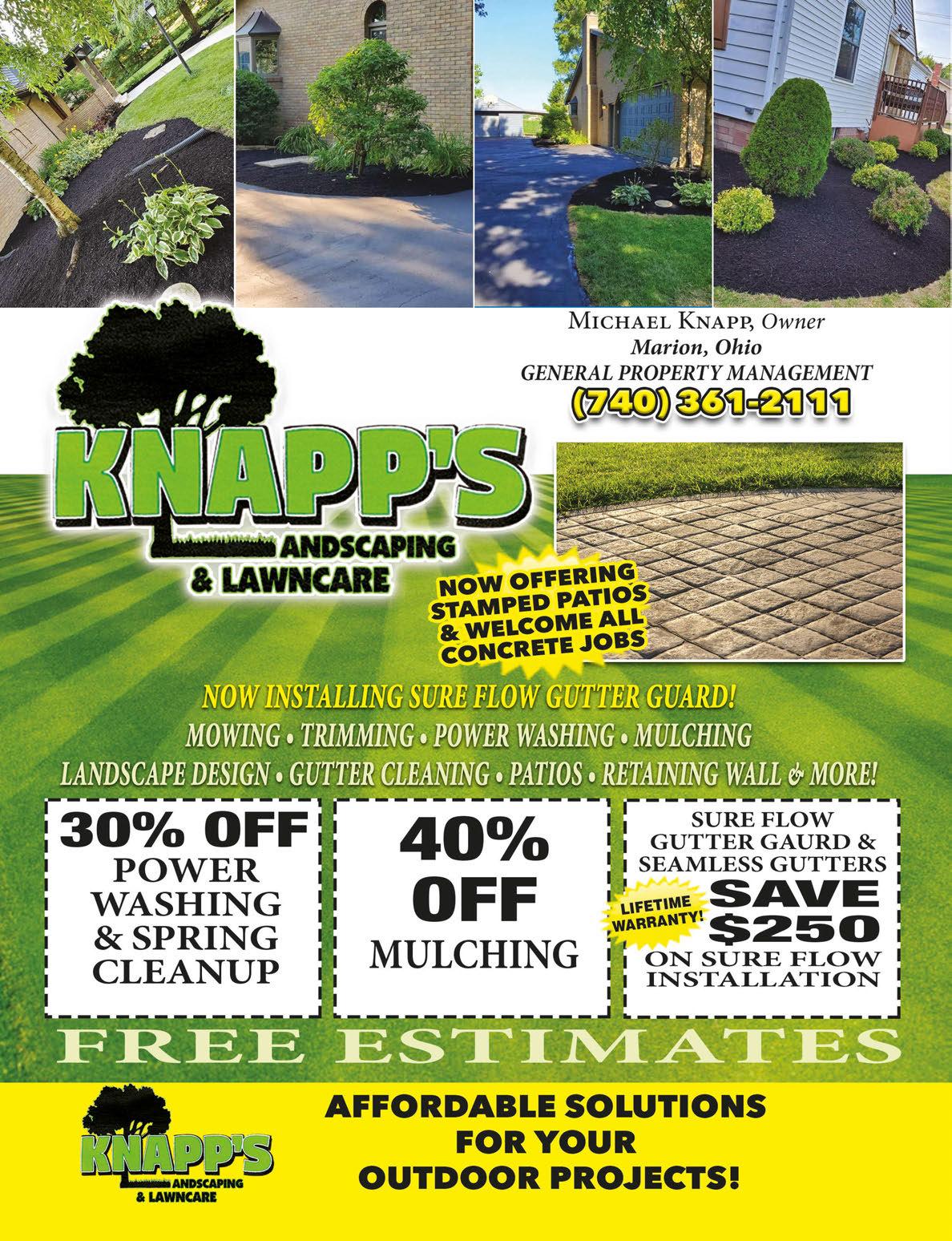 Michael Knapp, Owner
Marion, Ohio
GENERAL PROPERTY MANAGEMENT
(740) 361-2111

KNAPP'S
LANDSCAPING
& LAWNCARE

NOW OFFERING STAMPED PATIOS & WELCOME ALL CONCRETE JOBS

NOW INSTALLING SURE FLOW GUTTER GUARD!
MOWING • TRIMMING • POWER WASHING • MULCHING
LANDSCAPE DESIGN • GUTTER CLEANING • PATIOS • RETAINING WALL & MORE!

30% OFF POWER WASHING & SPRING CLEANUP

40% OFF MULCHING

SURE FLOW GUTTER GAURD & SEAMLESS GUTTERS
LIFETIME WARRANTY!
SAVE $250 ON SURE FLOW INSTALLATION

FREE ESTIMATES

KNAPP'S
LANDSCAPING
& LAWNCARE

AFFORDABLE SOLUTIONS FOR YOUR OUTDOOR PROJECTS!